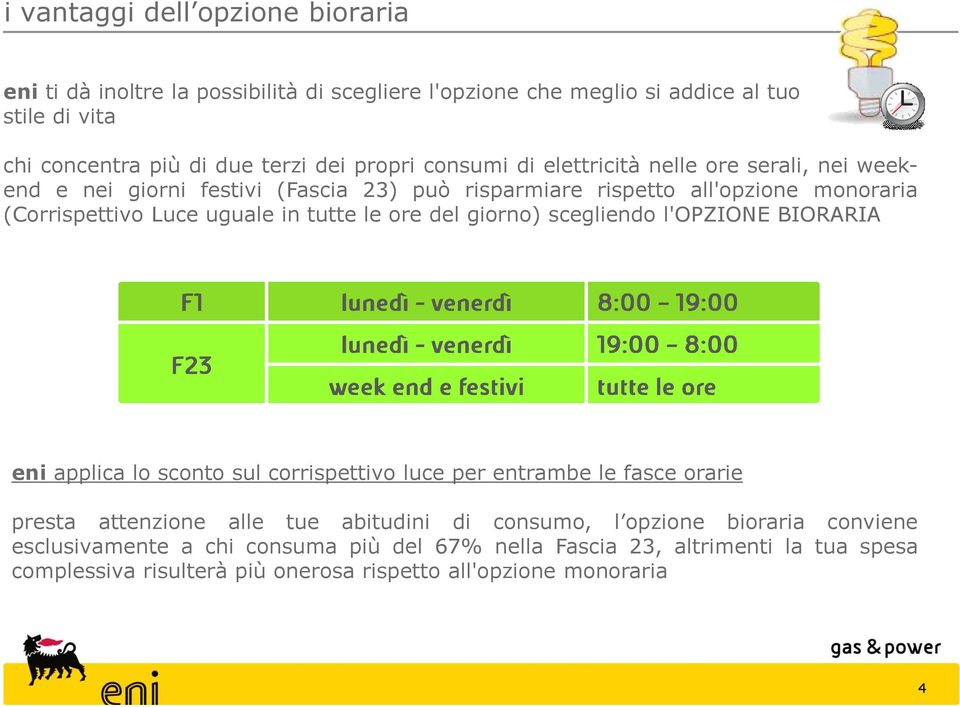 i vantaggi dell’opzione bioraria

eni ti dà inoltre la possibilità di scegliere l'opzione che meglio si addice al tuo stile di vita

chi concentra più di due terzi dei propri consumi di elettricità nelle ore serali, nei weekend e nei giorni festivi (Fascia 23) può risparmiare rispetto all'opzione monoraria (Corrispettivo Luce uguale in tutte le ore del giorno) scegliendo l'OPZIONE BIORARIA

| F1 | lunedì - venerdì | 8:00 - 19:00 |
|---|---|---|
| F23 | lunedì - venerdì | 19:00 - 8:00 |
| | week end e festivi | tutte le ore |

eni applica lo sconto sul corrispettivo luce per entrambe le fasce orarie

presta attenzione alle tue abitudini di consumo, l’opzione bioraria conviene esclusivamente a chi consuma più del 67% nella Fascia 23, altrimenti la tua spesa complessiva risulterà più onerosa rispetto all'opzione monoraria

eni

gas & power

4